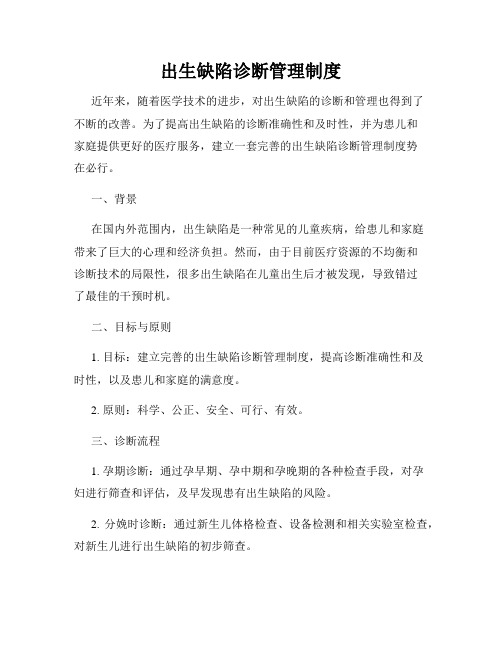 出生缺陷诊断管理制度

近年来，随着医学技术的进步，对出生缺陷的诊断和管理也得到了不断的改善。为了提高出生缺陷的诊断准确性和及时性，并为患儿和家庭提供更好的医疗服务，建立一套完善的出生缺陷诊断管理制度势在必行。

一、背景

在国内外范围内，出生缺陷是一种常见的儿童疾病，给患儿和家庭带来了巨大的心理和经济负担。然而，由于目前医疗资源的不均衡和诊断技术的局限性，很多出生缺陷在儿童出生后才被发现，导致错过了最佳的干预时机。

二、目标与原则

1. 目标：建立完善的出生缺陷诊断管理制度，提高诊断准确性和及时性，以及患儿和家庭的满意度。

2. 原则：科学、公正、安全、可行、有效。

三、诊断流程

1. 孕期诊断：通过孕早期、孕中期和孕晚期的各种检查手段，对孕妇进行筛查和评估，及早发现患有出生缺陷的风险。

2. 分娩时诊断：通过新生儿体格检查、设备检测和相关实验室检查，对新生儿进行出生缺陷的初步筛查。